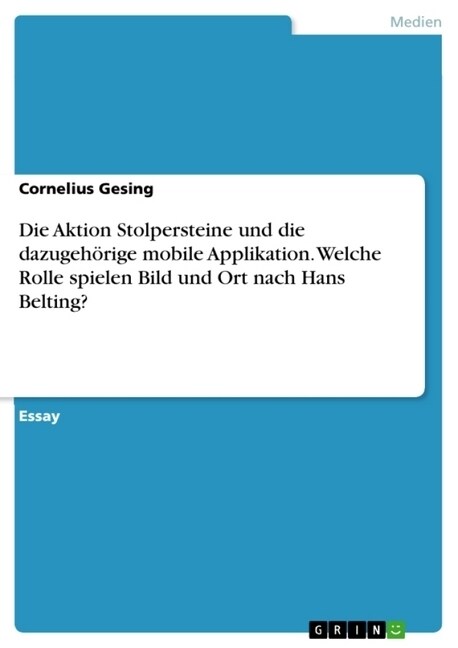 Medien

Cornelius Gesing

Die Aktion Stolpersteine und die dazugehörige mobile Applikation. Welche Rolle spielen Bild und Ort nach Hans Belting?

Essay

GRIN